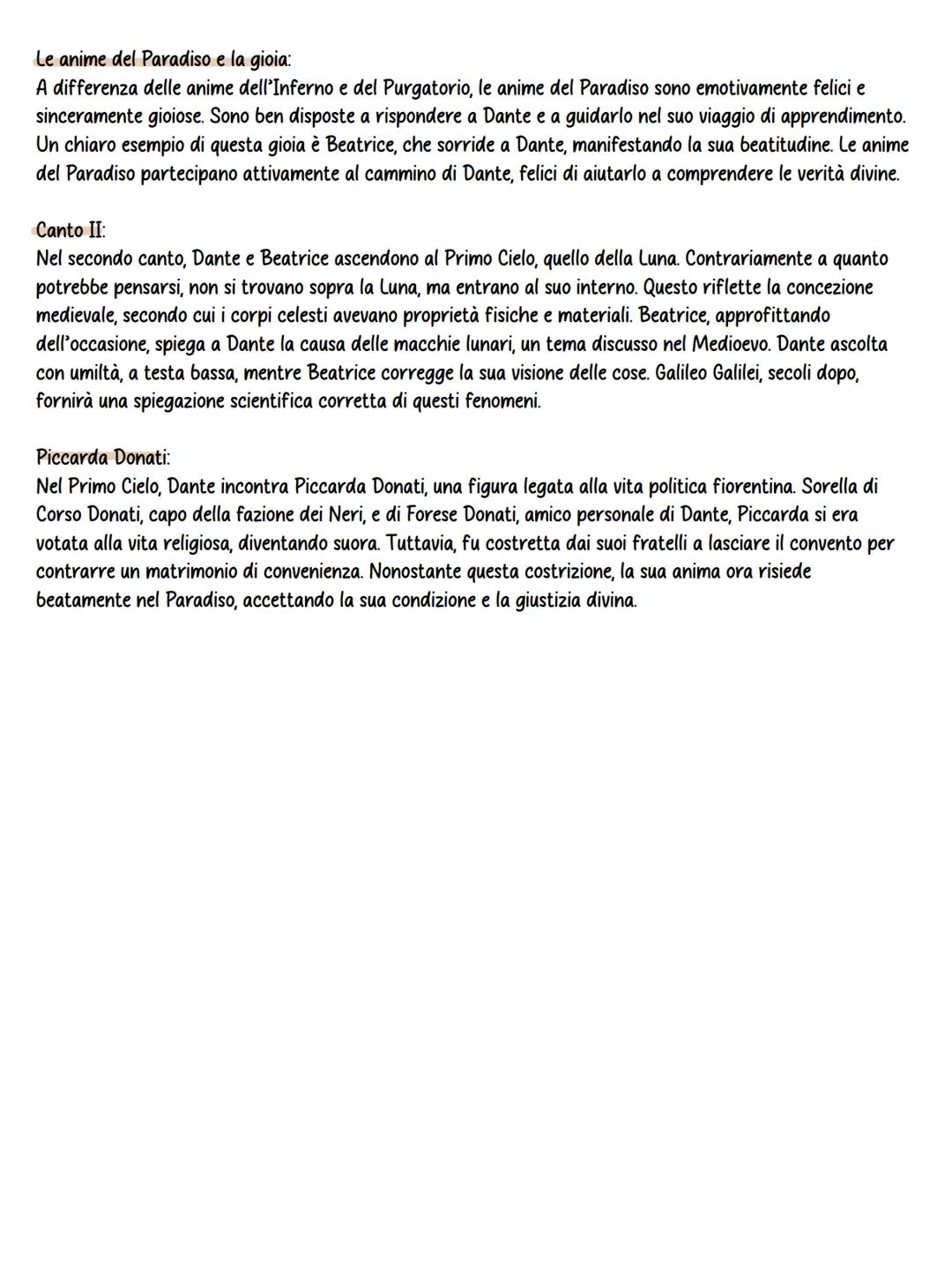 Le anime del Paradiso e la gioia:
A differenza delle anime dell'Inferno e del Purgatorio, le anime del Paradiso sono emotivamente felici e sinceramente gioiose. Sono ben disposte a rispondere a Dante e a guidarlo nel suo viaggio di apprendimento. Un chiaro esempio di questa gioia è Beatrice, che sorride a Dante, manifestando la sua beatitudine. Le anime del Paradiso partecipano attivamente al cammino di Dante, felici di aiutarlo a comprendere le verità divine.

Canto II:
Nel secondo canto, Dante e Beatrice ascendono al Primo Cielo, quello della Luna. Contrariamente a quanto potrebbe pensarsi, non si trovano sopra la Luna, ma entrano al suo interno. Questo riflette la concezione medievale, secondo cui i corpi celesti avevano proprietà fisiche e materiali. Beatrice, approfittando dell'occasione, spiega a Dante la causa delle macchie lunari, un tema discusso nel Medioevo. Dante ascolta con umiltà, a testa bassa, mentre Beatrice corregge la sua visione delle cose. Galileo Galilei, secoli dopo, fornirà una spiegazione scientifica corretta di questi fenomeni.

Piccarda Donati:
Nel Primo Cielo, Dante incontra Piccarda Donati, una figura legata alla vita politica fiorentina. Sorella di Corso Donati, capo della fazione dei Neri, e di Forese Donati, amico personale di Dante, Piccarda si era votata alla vita religiosa, diventando suora. Tuttavia, fu costretta dai suoi fratelli a lasciare il convento per contrarre un matrimonio di convenienza. Nonostante questa costrizione, la sua anima ora risiede beatamente nel Paradiso, accettando la sua condizione e la giustizia divina.